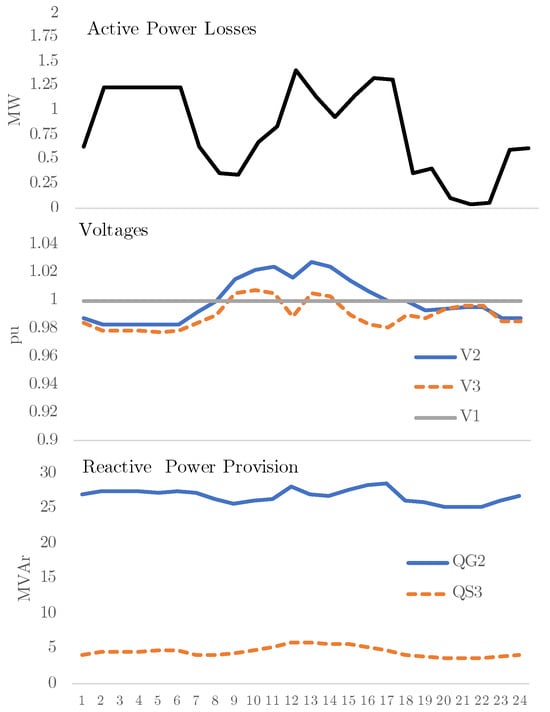 Active Power Losses

MW

2
1.75
1.5
1.25
1
0.75
0.5
0.25
0

Voltages

pu

1.04
1.02
1
0.98
0.96
0.94
0.92
0.9

V2
V3
V1

Reactive Power Provision

MVAr

30
25
20
15
10
5
0

QG2
QS3

1 2 3 4 5 6 7 8 9 10 11 12 13 14 15 16 17 18 19 20 21 22 23 24